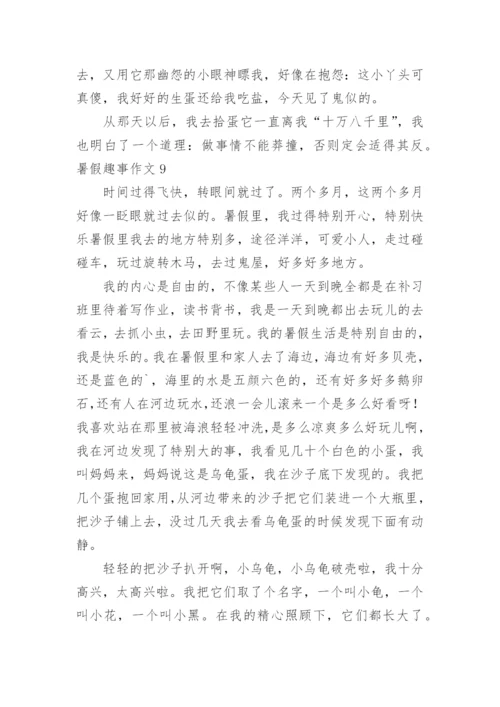 去，又用它那幽怨的小眼神瞟我，好像在抱怨：这小丫头可真傻，我好好的生蛋还给我吃盐，今天见了鬼似的。

从那天以后，我去拾蛋它一直离我“十万八千里”，我也明白了一个道理：做事情不能莽撞，否则定会适得其反。

暑假趣事作文 9

时间过得飞快，转眼间就过了。两个多月，这两个多月好像一眨眼就过去似的。暑假里，我过得特别开心，特别快乐暑假里我去的地方特别多，途径洋洋，可爱小人，走过碰碰车，玩过旋转木马，去过鬼屋，好多好多地方。

我的内心是自由的，不像某些人一天到晚全都是在补习班里待着写作业，读书背书，我是一天到晚都出去玩儿的去看云，去抓小虫，去田野里玩。我的暑假生活是特别自由的，我是快乐的。我在暑假里和家人去了海边，海边有好多贝壳，还是蓝色的`，海里的水是五颜六色的，还有好多好多鹅卵石，还有人在河边玩水，还浪一会儿滚来一个是多么好看呀！我喜欢站在那里被海浪轻轻冲洗，是多么凉爽多么好玩儿啊，我在河边发现了特别大的事，我看见几十个白色的小蛋，我叫妈妈来，妈妈说这是乌龟蛋，我在沙子底下发现的。我把几个蛋抱回家用，从河边带来的沙子把它们装进一个大瓶里，把沙子铺上去，没过几天我去看乌龟蛋的时候发现下面有动静。

轻轻的把沙子扒开啊，小乌龟，小乌龟破壳啦，我十分高兴，太高兴啦。我把它们取了个名字，一个叫小龟，一个叫小花，一个叫小黑。在我的精心照顾下，它们都长大了。